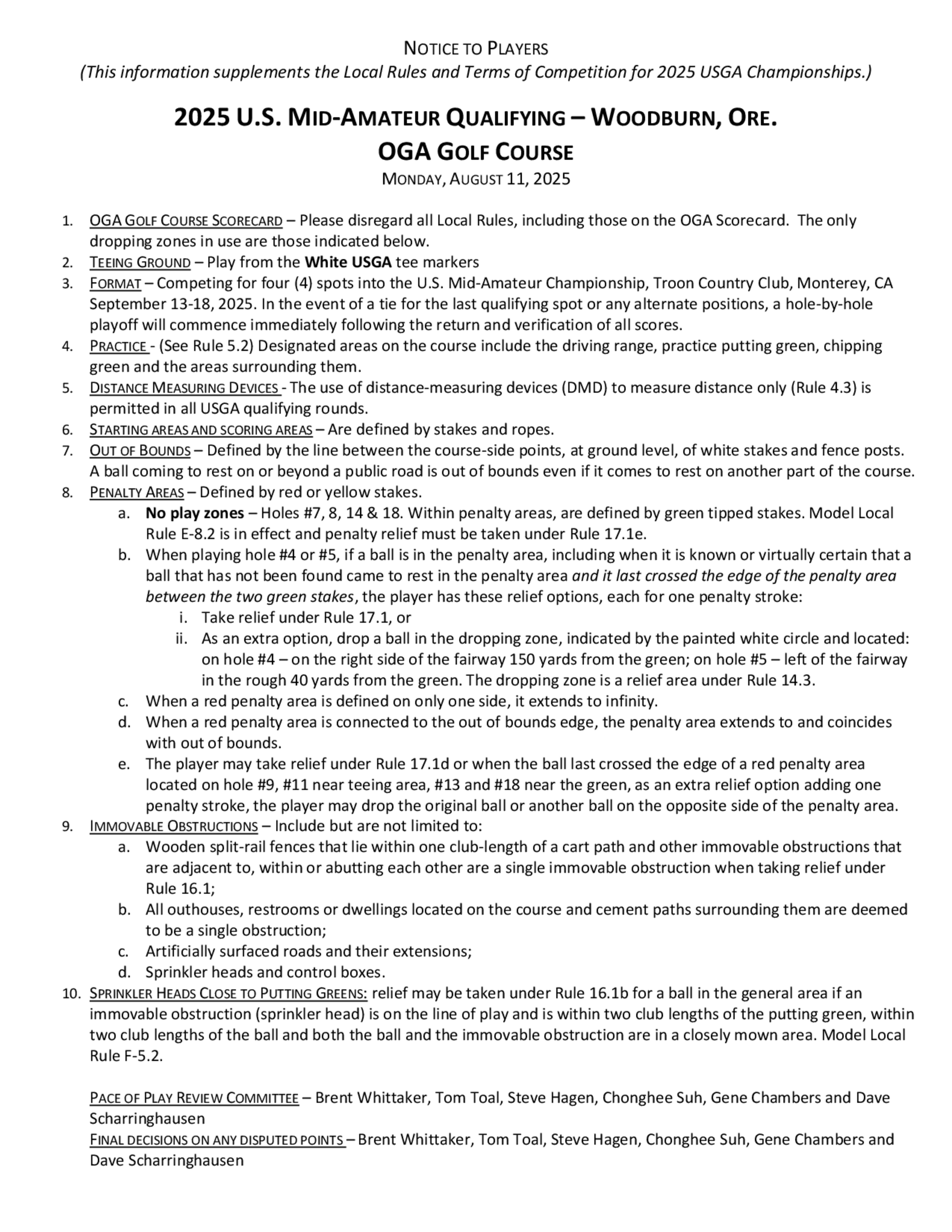 NOTICE TO PLAYERS
(This information supplements the Local Rules and Terms of Competition for 2025 USGA Championships.)

2025 U.S. MID-AMATEUR QUALIFYING – WOODBURN, ORE.
OGA GOLF COURSE
MONDAY, AUGUST 11, 2025

1. OGA GOLF COURSE SCORECARD – Please disregard all Local Rules, including those on the OGA Scorecard. The only dropping zones in use are those indicated below.
2. TEEING GROUND – Play from the White USGA tee markers
3. FORMAT – Competing for four (4) spots into the U.S. Mid-Amateur Championship, Troon Country Club, Monterey, CA September 13-18, 2025. In the event of a tie for the last qualifying spot or any alternate positions, a hole-by-hole playoff will commence immediately following the return and verification of all scores.
4. PRACTICE - (See Rule 5.2) Designated areas on the course include the driving range, practice putting green, chipping green and the areas surrounding them.
5. DISTANCE MEASURING DEVICES - The use of distance-measuring devices (DMD) to measure distance only (Rule 4.3) is permitted in all USGA qualifying rounds.
6. STARTING AREAS AND SCORING AREAS – Are defined by stakes and ropes.
7. OUT OF BOUNDS – Defined by the line between the course-side points, at ground level, of white stakes and fence posts. A ball coming to rest on or beyond a public road is out of bounds even if it comes to rest on another part of the course.
8. PENALTY AREAS – Defined by red or yellow stakes.
a. No play zones – Holes #7, 8, 14 & 18. Within penalty areas, are defined by green tipped stakes. Model Local Rule E-8.2 is in effect and penalty relief must be taken under Rule 17.1e.
b. When playing hole #4 or #5, if a ball is in the penalty area, including when it is known or virtually certain that a ball that has not been found came to rest in the penalty area and it last crossed the edge of the penalty area between the two green stakes, the player has these relief options, each for one penalty stroke:
i. Take relief under Rule 17.1, or
ii. As an extra option, drop a ball in the dropping zone, indicated by the painted white circle and located: on hole #4 – on the right side of the fairway 150 yards from the green; on hole #5 – left of the fairway in the rough 40 yards from the green. The dropping zone is a relief area under Rule 14.3.
c. When a red penalty area is defined on only one side, it extends to infinity.
d. When a red penalty area is connected to the out of bounds edge, the penalty area extends to and coincides with out of bounds.
e. The player may take relief under Rule 17.1d or when the ball last crossed the edge of a red penalty area located on hole #9, #11 near teeing area, #13 and #18 near the green, as an extra relief option adding one penalty stroke, the player may drop the original ball or another ball on the opposite side of the penalty area.
9. IMMOVABLE OBSTRUCTIONS – Include but are not limited to:
a. Wooden split-rail fences that lie within one club-length of a cart path and other immovable obstructions that are adjacent to, within or abutting each other are a single immovable obstruction when taking relief under Rule 16.1;
b. All outhouses, restrooms or dwellings located on the course and cement paths surrounding them are deemed to be a single obstruction;
c. Artificially surfaced roads and their extensions;
d. Sprinkler heads and control boxes.
10. SPRINKLER HEADS CLOSE TO PUTTING GREENS: relief may be taken under Rule 16.1b for a ball in the general area if an immovable obstruction (sprinkler head) is on the line of play and is within two club lengths of the putting green, within two club lengths of the ball and both the ball and the immovable obstruction are in a closely mown area. Model Local Rule F-5.2.

PACE OF PLAY REVIEW COMMITTEE – Brent Whittaker, Tom Toal, Steve Hagen, Chonghee Suh, Gene Chambers and Dave Scharringhausen
FINAL DECISIONS ON ANY DISPUTED POINTS – Brent Whittaker, Tom Toal, Steve Hagen, Chonghee Suh, Gene Chambers and Dave Scharringhausen